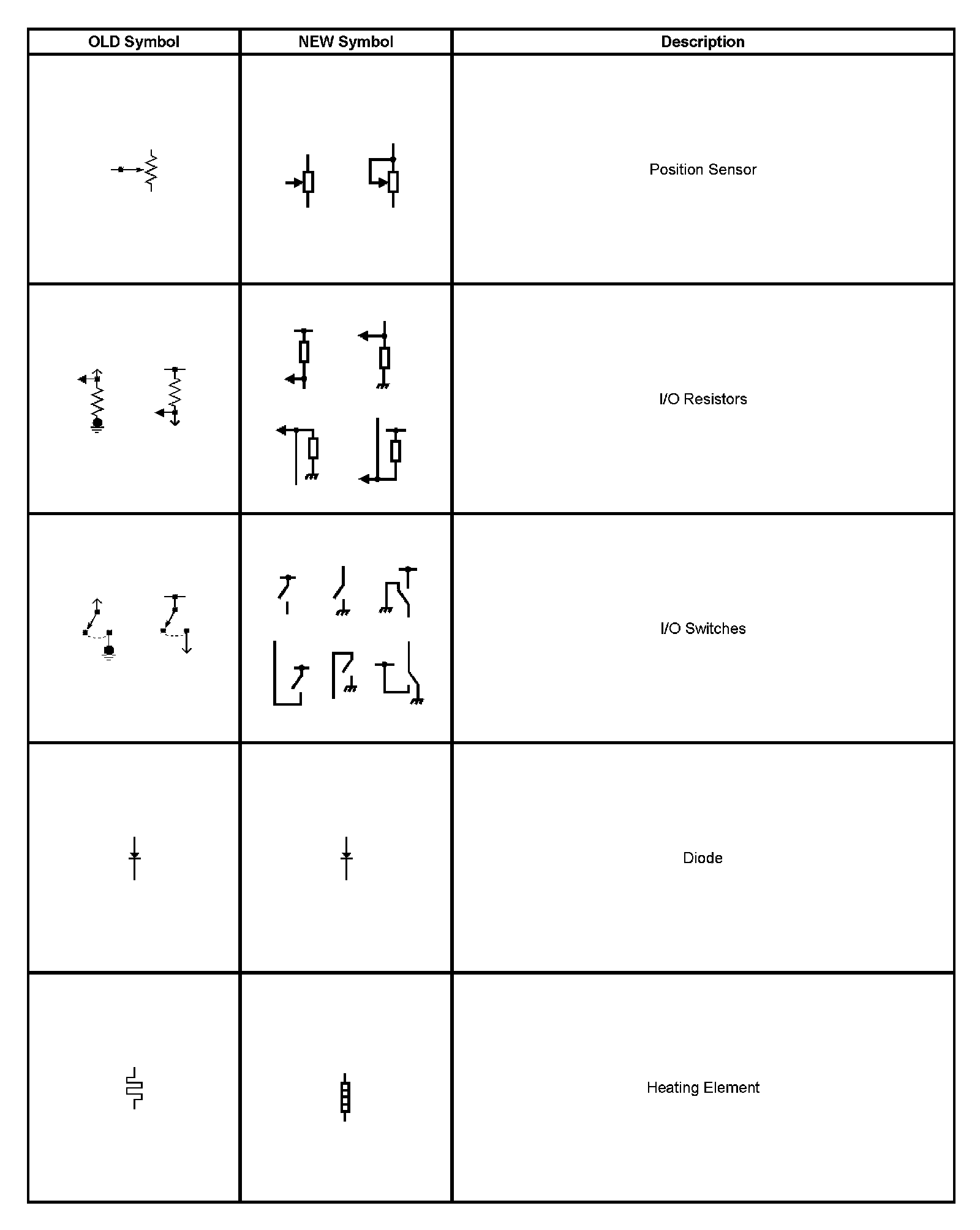 | OLD Symbol | NEW Symbol | Description |
|---|---|---|
| | | Position Sensor |
| | | I/O Resistors |
| | | I/O Switches |
| | | Diode |
| | | Heating Element |